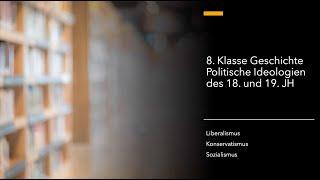 8. Klasse Geschichte Politische Ideologien des 18. und 19. JH

Liberalismus

Konservatismus

Sozialismus